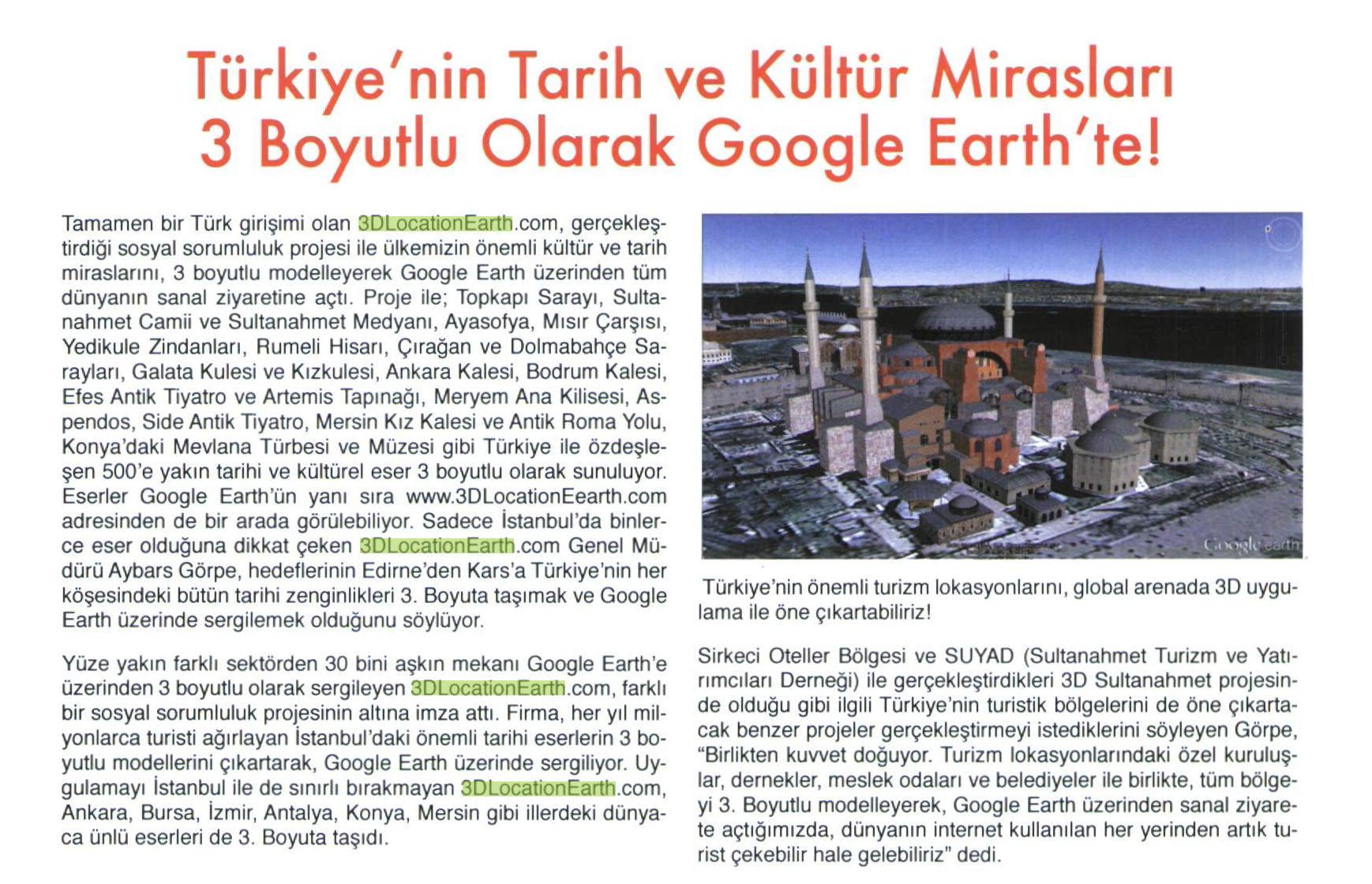 Türkiye'nin Tarih ve Kültür Mirasları 3 Boyutlu Olarak Google Earth'te!

Tamamen bir Türk girişimi olan 3DLocationEarth.com, gerçekleştirdiği sosyal sorumluluk projesi ile ülkemizin önemli kültür ve tarih miraslarını, 3 boyutlu modelleyerek Google Earth üzerinden tüm dünyanın sanal ziyaretine açtı. Proje ile; Topkapı Sarayı, Sultanahmet Camii ve Sultanahmet Medyanı, Ayasofya, Mısır Çarşısı, Yedikule Zindanları, Rumeli Hisarı, Çırağan ve Dolmabahçe Sarayları, Galata Kulesi ve Kızkulesi, Ankara Kalesi, Bodrum Kalesi, Efes Antik Tiyatro ve Artemis Tapınağı, Meryem Ana Kilisesi, Aspendos, Side Antik Tiyatro, Mersin Kız Kalesi ve Antik Roma Yolu, Konya'daki Mevlana Türbesi ve Müzesi gibi Türkiye ile özdeşleşen 500'e yakın tarihi ve kültürel eser 3 boyutlu olarak sunuluyor. Eserler Google Earth'ün yanı sıra www.3DLocationEearth.com adresinden de bir arada görülebiliyor. Sadece İstanbul'da binlerce eser olduğuna dikkat çeken 3DLocationEarth.com Genel Müdürü Aybars Görpe, hedeflerinin Edirne'den Kars'a Türkiye'nin her köşesindeki bütün tarihi zenginlikleri 3. Boyuta taşımak ve Google Earth üzerinde sergilemek olduğunu söylüyor.

Yüze yakın farklı sektörden 30 bini aşkın mekanı Google Earth'e üzerinden 3 boyutlu olarak sergileyen 3DLocationEarth.com, farklı bir sosyal sorumluluk projesinin altına imza attı. Firma, her yıl milyonlarca turisti ağırlayan İstanbul'daki önemli tarihi eserlerin 3 boyutlu modellerini çıkartarak, Google Earth üzerinde sergiliyor. Uygulamayı İstanbul ile de sınırlı bırakmayan 3DLocationEarth.com, Ankara, Bursa, İzmir, Antalya, Konya, Mersin gibi illerdeki dünyaca ünlü eserleri de 3. Boyuta taşıdı.

Google earth

Türkiye'nin önemli turizm lokasyonlarını, global arenada 3D uygulama ile öne çıkartabiliriz!

Sirkeci Oteller Bölgesi ve SUYAD (Sultanahmet Turizm ve Yatırımcıları Derneği) ile gerçekleştirdikleri 3D Sultanahmet projesinde olduğu gibi ilgili Türkiye'nin turistik bölgelerini de öne çıkartacak benzer projeler gerçekleştirmeyi istediklerini söyleyen Görpe, "Birlikten kuvvet doğuyor. Turizm lokasyonlarındaki özel kuruluşlar, dernekler, meslek odaları ve belediyeler ile birlikte, tüm bölgeyi 3. Boyutlu modelleyerek, Google Earth üzerinden sanal ziyarete açtığımızda, dünyanın internet kullanılan her yerinden artık turist çekebilir hale gelebiliriz" dedi.